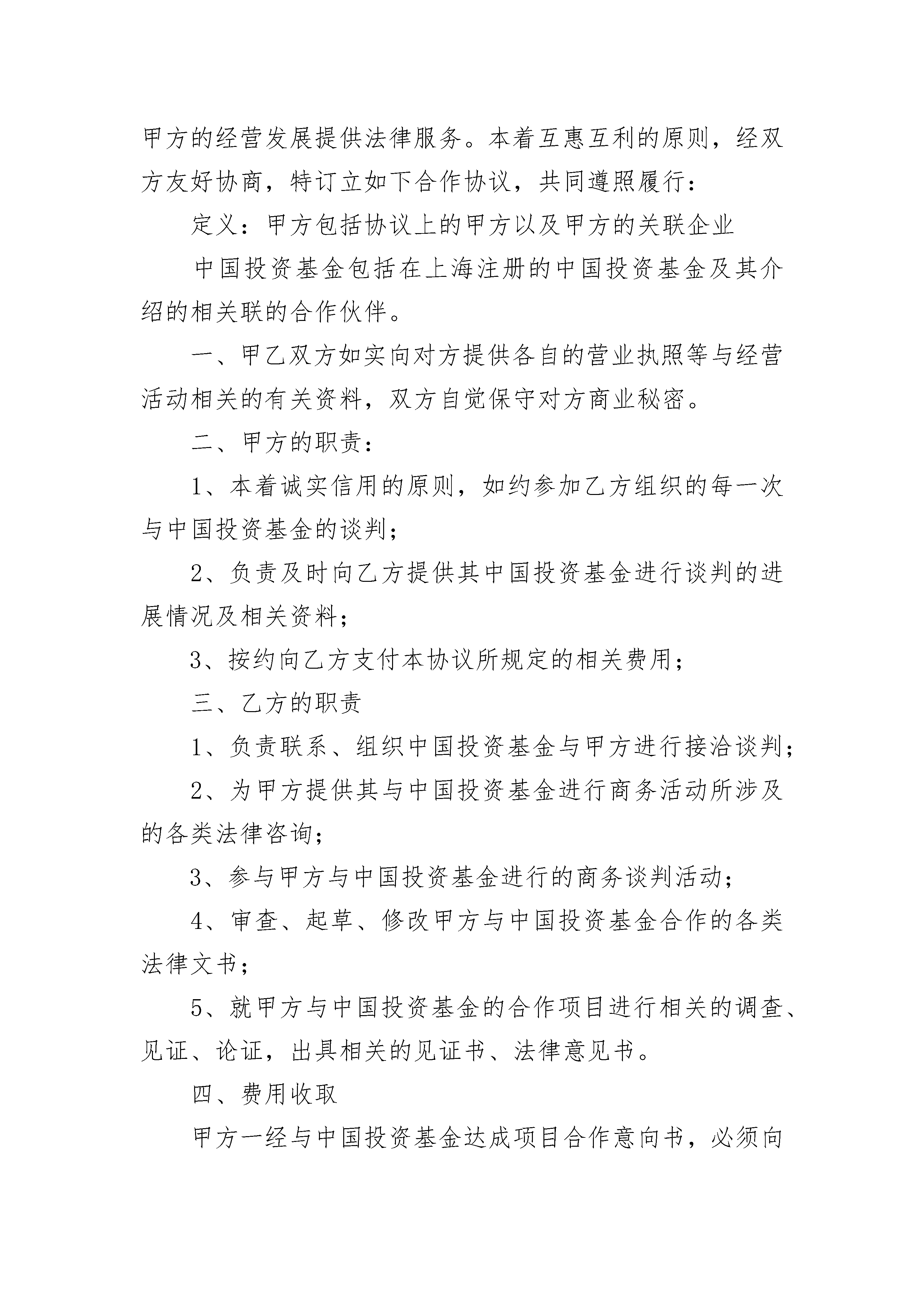 甲方的经营发展提供法律服务。本着互惠互利的原则，经双方友好协商，特订立如下合作协议，共同遵照履行：

定义：甲方包括协议上的甲方以及甲方的关联企业

中国投资基金包括在上海注册的中国投资基金及其介绍的相关联的合作伙伴。

一、甲乙双方如实向对方提供各自的营业执照等与经营活动相关的有关资料，双方自觉保守对方商业秘密。

二、甲方的职责：

1、本着诚实信用的原则，如约参加乙方组织的每一次与中国投资基金的谈判；

2、负责及时向乙方提供其中国投资基金进行谈判的进展情况及相关资料；

3、按约向乙方支付本协议所规定的相关费用；

三、乙方的职责

1、负责联系、组织中国投资基金与甲方进行接洽谈判；

2、为甲方提供其与中国投资基金进行商务活动所涉及的各类法律咨询；

3、参与甲方与中国投资基金进行的商务谈判活动；

4、审查、起草、修改甲方与中国投资基金合作的各类法律文书；

5、就甲方与中国投资基金的合作项目进行相关的调查、见证、论证，出具相关的见证书、法律意见书。

四、费用收取

甲方一经与中国投资基金达成项目合作意向书，必须向